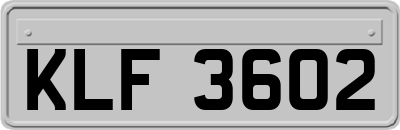 KLF 3602